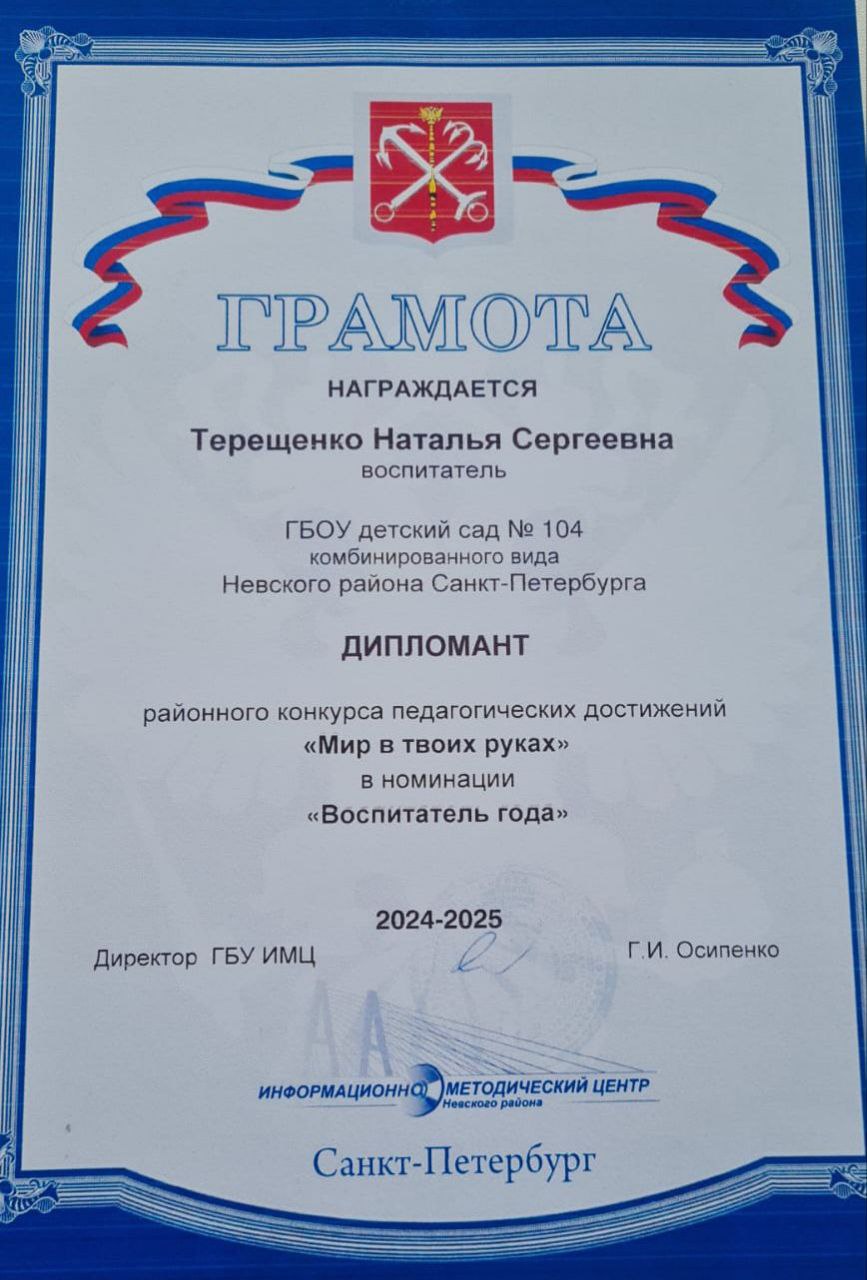 ГРАМОТА

НАГРАЖДАЕТСЯ

Терещенко Наталья Сергеевна
воспитатель

ГБОУ детский сад № 104
комбинированного вида
Невского района Санкт-Петербурга

ДИПЛОМАНТ

районного конкурса педагогических достижений
«Мир в твоих руках»
в номинации
«Воспитатель года»

2024-2025

Директор ГБУ ИМЦ Г.И. Осипенко

ИНФОРМАЦИОННО МЕТОДИЧЕСКИЙ ЦЕНТР
Невского района

Санкт-Петербург